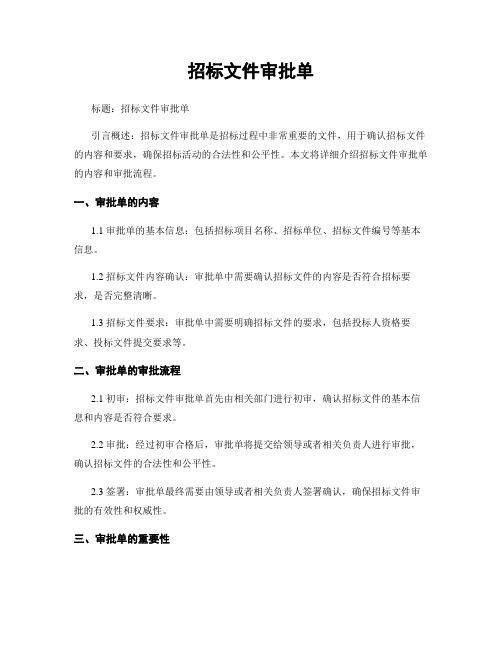 招标文件审批单

标题：招标文件审批单

引言概述：招标文件审批单是招标过程中非常重要的文件，用于确认招标文件的内容和要求，确保招标活动的合法性和公平性。本文将详细介绍招标文件审批单的内容和审批流程。

一、审批单的内容

1.1 审批单的基本信息：包括招标项目名称、招标单位、招标文件编号等基本信息。

1.2 招标文件内容确认：审批单中需要确认招标文件的内容是否符合招标要求，是否完整清晰。

1.3 招标文件要求：审批单中需要明确招标文件的要求，包括投标人资格要求、投标文件提交要求等。

二、审批单的审批流程

2.1 初审：招标文件审批单首先由相关部门进行初审，确认招标文件的基本信息和内容是否符合要求。

2.2 审批：经过初审合格后，审批单将提交给领导或者相关负责人进行审批，确认招标文件的合法性和公平性。

2.3 签署：审批单最终需要由领导或者相关负责人签署确认，确保招标文件审批的有效性和权威性。

三、审批单的重要性